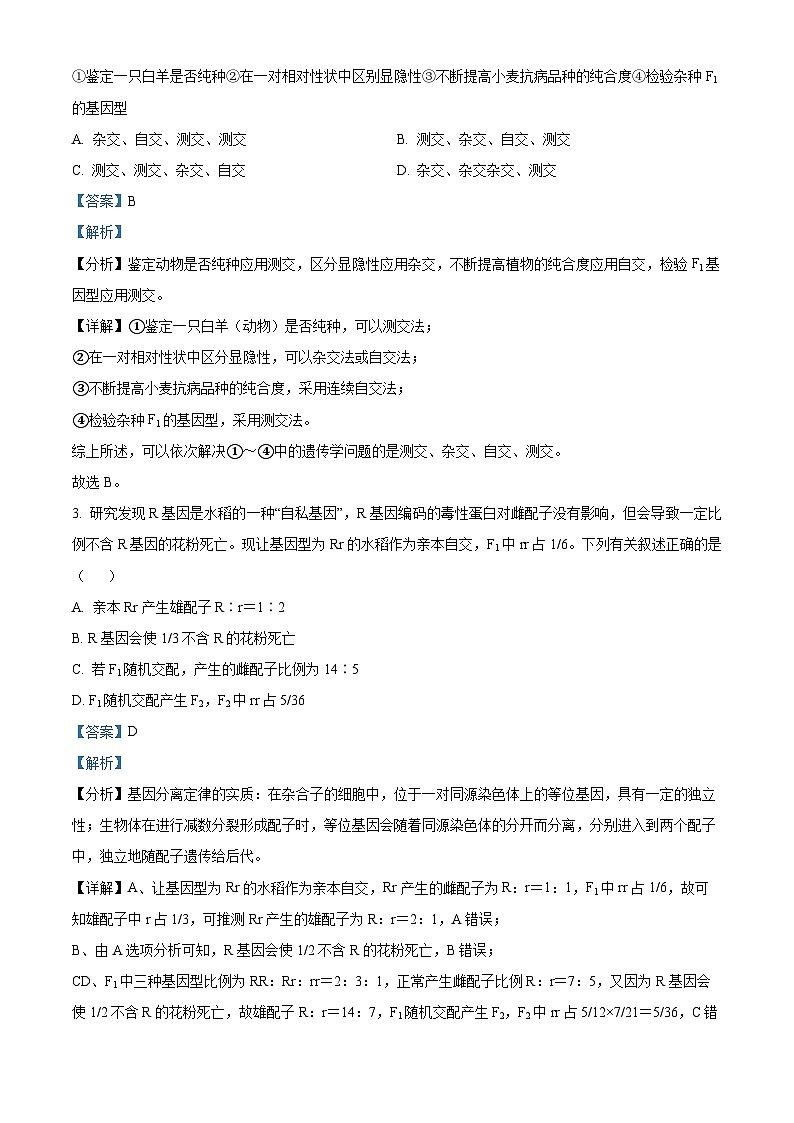 ①鉴定一只白羊是否纯种②在一对相对性状中区别显隐性③不断提高小麦抗病品种的纯合度④检验杂种 $F_1$ 的基因型

A. 杂交、自交、测交、测交　　B. 测交、杂交、自交、测交

C. 测交、测交、杂交、自交　　D. 杂交、杂交杂交、测交

【答案】B

【解析】

【分析】鉴定动物是否纯种应用测交，区分显隐性应用杂交，不断提高植物的纯合度应用自交，检验 $F_1$ 基因型应用测交。

【详解】①鉴定一只白羊（动物）是否纯种，可以测交法；

②在一对相对性状中区分显隐性，可以杂交法或自交法；

③不断提高小麦抗病品种的纯合度，采用连续自交法；

④检验杂种 $F_1$ 的基因型，采用测交法。

综上所述，可以依次解决①～④中的遗传学问题的是测交、杂交、自交、测交。

故选 B。

3. 研究发现 R 基因是水稻的一种“自私基因”，R 基因编码的毒性蛋白对雌配子没有影响，但会导致一定比例不含 R 基因的花粉死亡。现让基因型为 Rr 的水稻作为亲本自交，$F_1$ 中 rr 占 1/6。下列有关叙述正确的是（　　）

A. 亲本 Rr 产生雄配子 R∶r＝1∶2

B. R 基因会使 1/3 不含 R 的花粉死亡

C. 若 $F_1$ 随机交配，产生的雌配子比例为 14∶5

D. $F_1$ 随机交配产生 $F_2$，$F_2$ 中 rr 占 5/36

【答案】D

【解析】

【分析】基因分离定律的实质：在杂合子的细胞中，位于一对同源染色体上的等位基因，具有一定的独立性；生物体在进行减数分裂形成配子时，等位基因会随着同源染色体的分开而分离，分别进入到两个配子中，独立地随配子遗传给后代。

【详解】A、让基因型为 Rr 的水稻作为亲本自交，Rr 产生的雌配子为 R：r＝1：1，$F_1$ 中 rr 占 1/6，故可知雄配子中 r 占 1/3，可推测 Rr 产生的雄配子为 R：r＝2：1，A 错误；

B、由 A 选项分析可知，R 基因会使 1/2 不含 R 的花粉死亡，B 错误；

CD、$F_1$ 中三种基因型比例为 RR：Rr：rr＝2：3：1，正常产生雌配子比例 R：r＝7：5，又因为 R 基因会使 1/2 不含 R 的花粉死亡，故雄配子 R：r＝14：7，$F_1$ 随机交配产生 $F_2$，$F_2$ 中 rr 占 5/12×7/21＝5/36，C 错